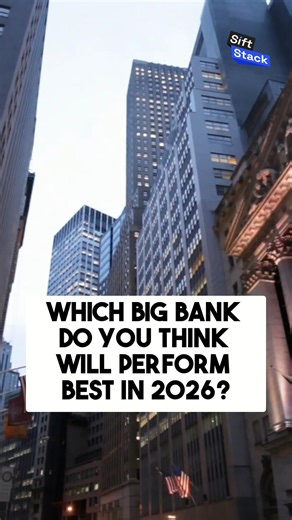 Sift
Stack

WHICH BIG BANK DO YOU THINK WILL PERFORM BEST IN 2026?